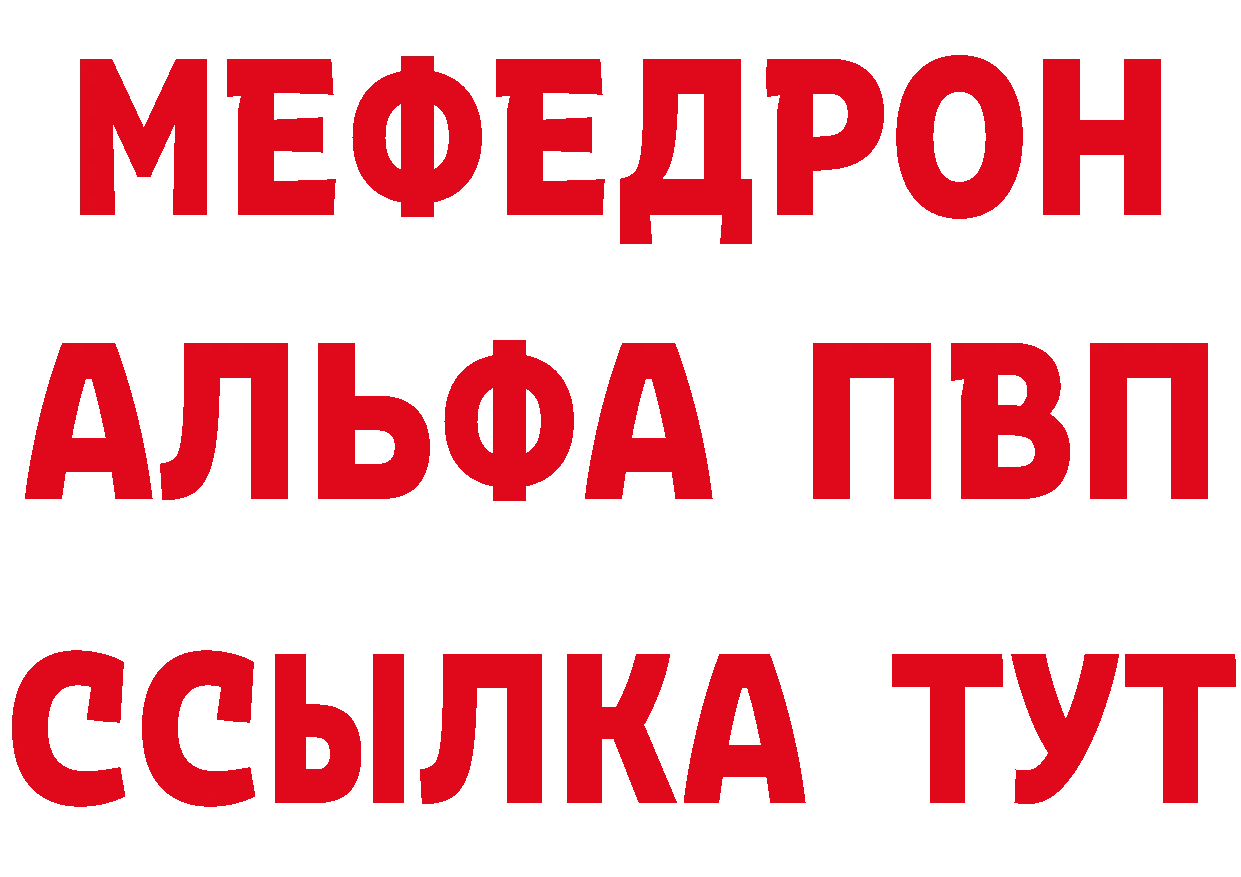 МЕФЕДРОН
АЛЬФА ПВП
ССЫЛКА ТУТ